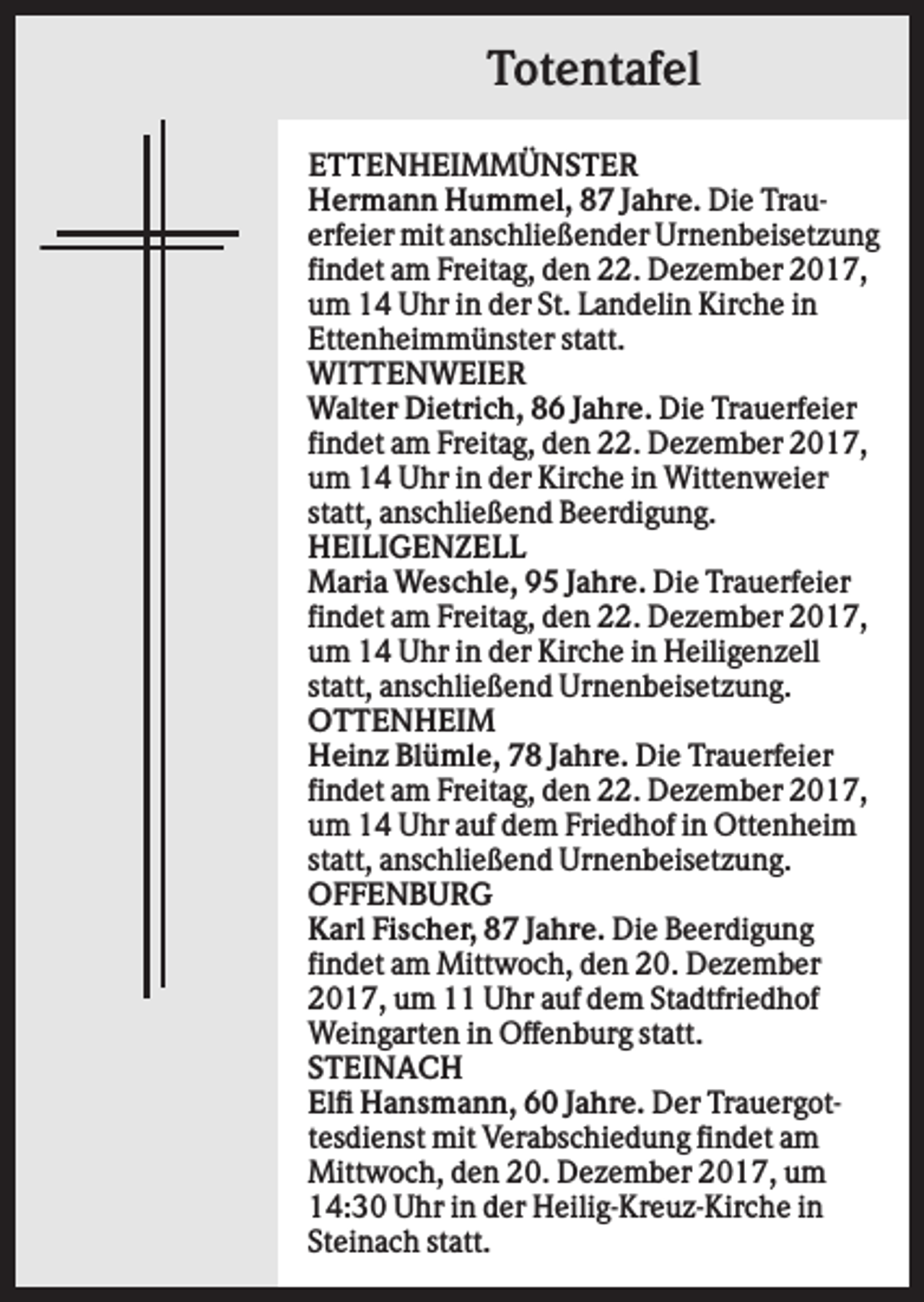 Totentafel

ETTENHEIMMÜNSTER
Hermann Hummel, 87 Jahre. Die Trauerfeier mit anschließender Urnenbeisetzung findet am Freitag, den 22. Dezember 2017, um 14 Uhr in der St. Landelin Kirche in Ettenheimmünster statt.

WITTENWEIER
Walter Dietrich, 86 Jahre. Die Trauerfeier findet am Freitag, den 22. Dezember 2017, um 14 Uhr in der Kirche in Wittenweier statt, anschließend Beerdigung.

HEILIGENZELL
Maria Weschle, 95 Jahre. Die Trauerfeier findet am Freitag, den 22. Dezember 2017, um 14 Uhr in der Kirche in Heiligenzell statt, anschließend Urnenbeisetzung.

OTTENHEIM
Heinz Blümle, 78 Jahre. Die Trauerfeier findet am Freitag, den 22. Dezember 2017, um 14 Uhr auf dem Friedhof in Ottenheim statt, anschließend Urnenbeisetzung.

OFFENBURG
Karl Fischer, 87 Jahre. Die Beerdigung findet am Mittwoch, den 20. Dezember 2017, um 11 Uhr auf dem Stadtfriedhof Weingarten in Offenburg statt.

STEINACH
Elfi Hansmann, 60 Jahre. Der Trauergottesdienst mit Verabschiedung findet am Mittwoch, den 20. Dezember 2017, um 14:30 Uhr in der Heilig-Kreuz-Kirche in Steinach statt.